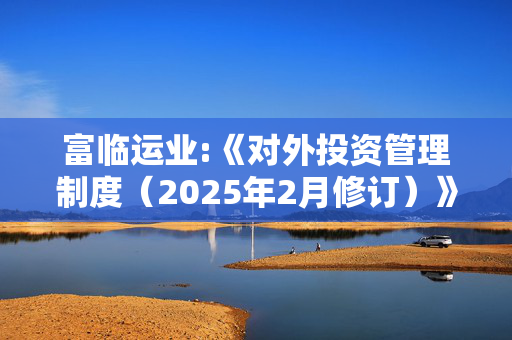 富临运业:《对外投资管理制度（2025年2月修订）》